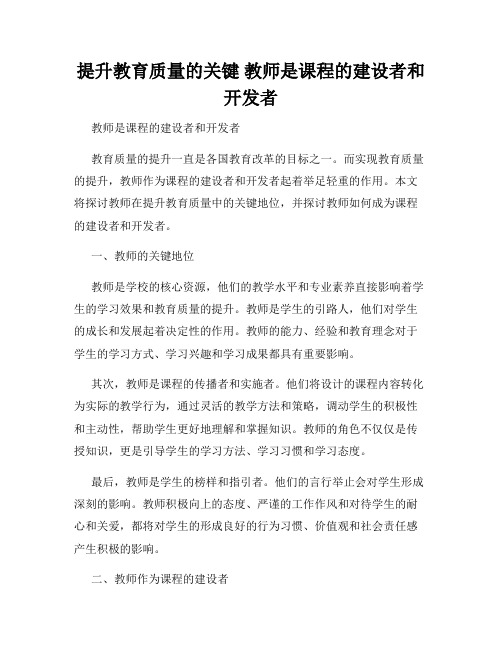 提升教育质量的关键 教师是课程的建设者和开发者

教师是课程的建设者和开发者

教育质量的提升一直是各国教育改革的目标之一。而实现教育质量的提升，教师作为课程的建设者和开发者起着举足轻重的作用。本文将探讨教师在提升教育质量中的关键地位，并探讨教师如何成为课程的建设者和开发者。

一、教师的关键地位

教师是学校的核心资源，他们的教学水平和专业素养直接影响着学生的学习效果和教育质量的提升。教师是学生的引路人，他们对学生的成长和发展起着决定性的作用。教师的能力、经验和教育理念对于学生的学习方式、学习兴趣和学习成果都具有重要影响。

其次，教师是课程的传播者和实施者。他们将设计的课程内容转化为实际的教学行为，通过灵活的教学方法和策略，调动学生的积极性和主动性，帮助学生更好地理解和掌握知识。教师的角色不仅仅是传授知识，更是引导学生的学习方法、学习习惯和学习态度。

最后，教师是学生的榜样和指引者。他们的言行举止会对学生形成深刻的影响。教师积极向上的态度、严谨的工作作风和对待学生的耐心和关爱，都将对学生的形成良好的行为习惯、价值观和社会责任感产生积极的影响。

二、教师作为课程的建设者